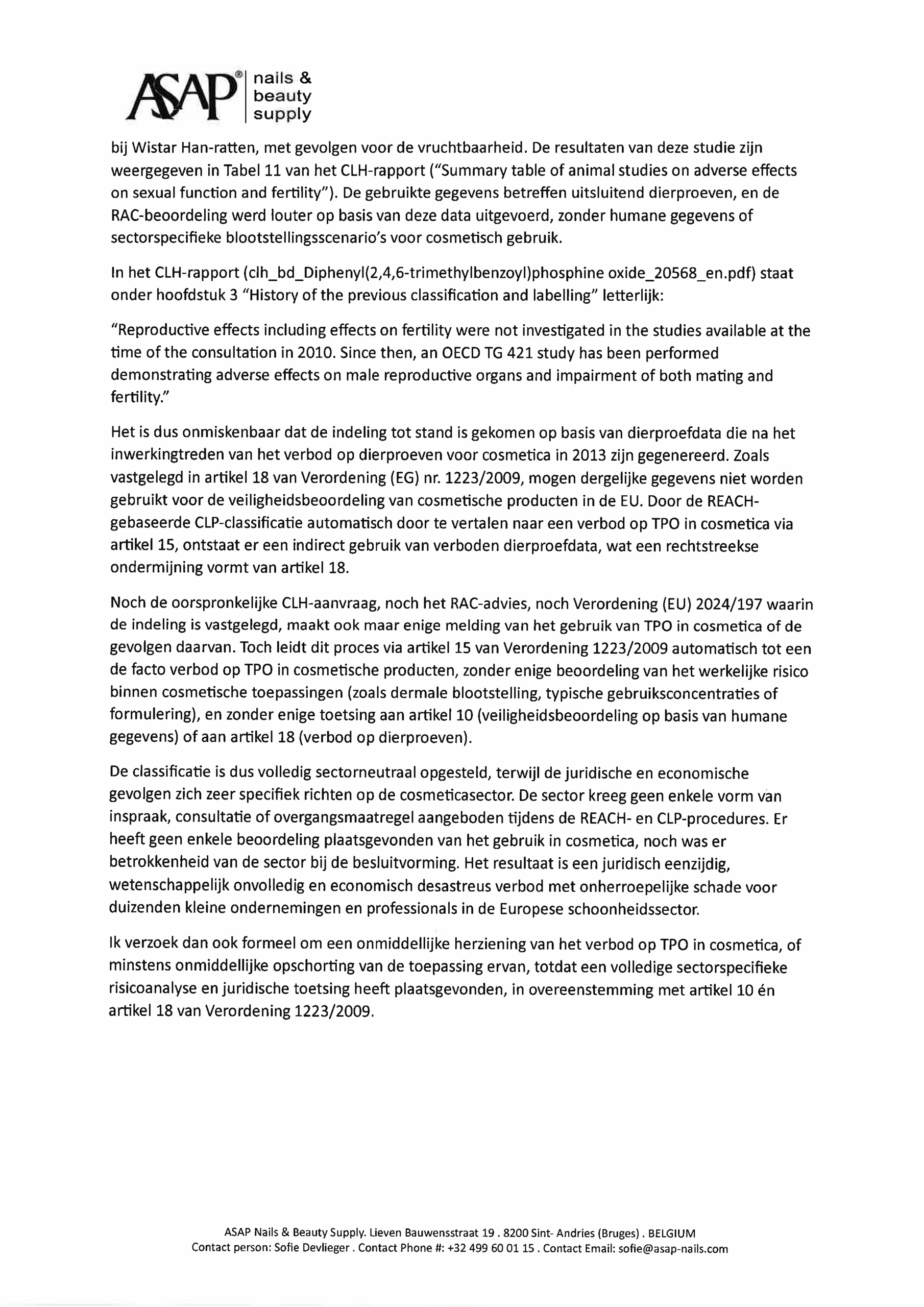 ASAP® nails & beauty supply

bij Wistar Han-ratten, met gevolgen voor de vruchtbaarheid. De resultaten van deze studie zijn weergegeven in Tabel 11 van het CLH-rapport ("Summary table of animal studies on adverse effects on sexual function and fertility"). De gebruikte gegevens betreffen uitsluitend dierproeven, en de RAC-beoordeling werd louter op basis van deze data uitgevoerd, zonder humane gegevens of sectorspecifieke blootstellingsscenario's voor cosmetisch gebruik.

In het CLH-rapport (clh_bd_Diphenyl(2,4,6-trimethylbenzoyl)phosphine oxide_20568_en.pdf) staat onder hoofdstuk 3 "History of the previous classification and labelling" letterlijk:

"Reproductive effects including effects on fertility were not investigated in the studies available at the time of the consultation in 2010. Since then, an OECD TG 421 study has been performed demonstrating adverse effects on male reproductive organs and impairment of both mating and fertility."

Het is dus onmiskenbaar dat de indeling tot stand is gekomen op basis van dierproefdata die na het inwerkingtreden van het verbod op dierproeven voor cosmetica in 2013 zijn gegenereerd. Zoals vastgelegd in artikel 18 van Verordening (EG) nr. 1223/2009, mogen dergelijke gegevens niet worden gebruikt voor de veiligheidsbeoordeling van cosmetische producten in de EU. Door de REACH-gebaseerde CLP-classificatie automatisch door te vertalen naar een verbod op TPO in cosmetica via artikel 15, ontstaat er een indirect gebruik van verboden dierproefdata, wat een rechtstreekse ondermijning vormt van artikel 18.

Noch de oorspronkelijke CLH-aanvraag, noch het RAC-advies, noch Verordening (EU) 2024/197 waarin de indeling is vastgelegd, maakt ook maar enige melding van het gebruik van TPO in cosmetica of de gevolgen daarvan. Toch leidt dit proces via artikel 15 van Verordening 1223/2009 automatisch tot een de facto verbod op TPO in cosmetische producten, zonder enige beoordeling van het werkelijke risico binnen cosmetische toepassingen (zoals dermale blootstelling, typische gebruiksconcentraties of formulering), en zonder enige toetsing aan artikel 10 (veiligheidsbeoordeling op basis van humane gegevens) of aan artikel 18 (verbod op dierproeven).

De classificatie is dus volledig sectorneutraal opgesteld, terwijl de juridische en economische gevolgen zich zeer specifiek richten op de cosmeticasector. De sector kreeg geen enkele vorm van inspraak, consultatie of overgangsmaatregel aangeboden tijdens de REACH- en CLP-procedures. Er heeft geen enkele beoordeling plaatsgevonden van het gebruik in cosmetica, noch was er betrokkenheid van de sector bij de besluitvorming. Het resultaat is een juridisch eenzijdig, wetenschappelijk onvolledig en economisch desastreus verbod met onherroepelijke schade voor duizenden kleine ondernemingen en professionals in de Europese schoonheidssector.

Ik verzoek dan ook formeel om een onmiddellijke herziening van het verbod op TPO in cosmetica, of minstens onmiddellijke opschorting van de toepassing ervan, totdat een volledige sectorspecifieke risicoanalyse en juridische toetsing heeft plaatsgevonden, in overeenstemming met artikel 10 én artikel 18 van Verordening 1223/2009.

ASAP Nails & Beauty Supply. Lieven Bauwensstraat 19 . 8200 Sint- Andries (Bruges) . BELGIUM
Contact person: Sofie Devlieger . Contact Phone #: +32 499 60 01 15 . Contact Email: sofie@asap-nails.com